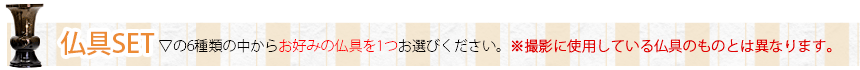 仏具SET ▽の6種類の中からお好みの仏具を1つお選びください。※撮影に使用している仏具のものとは異なります。